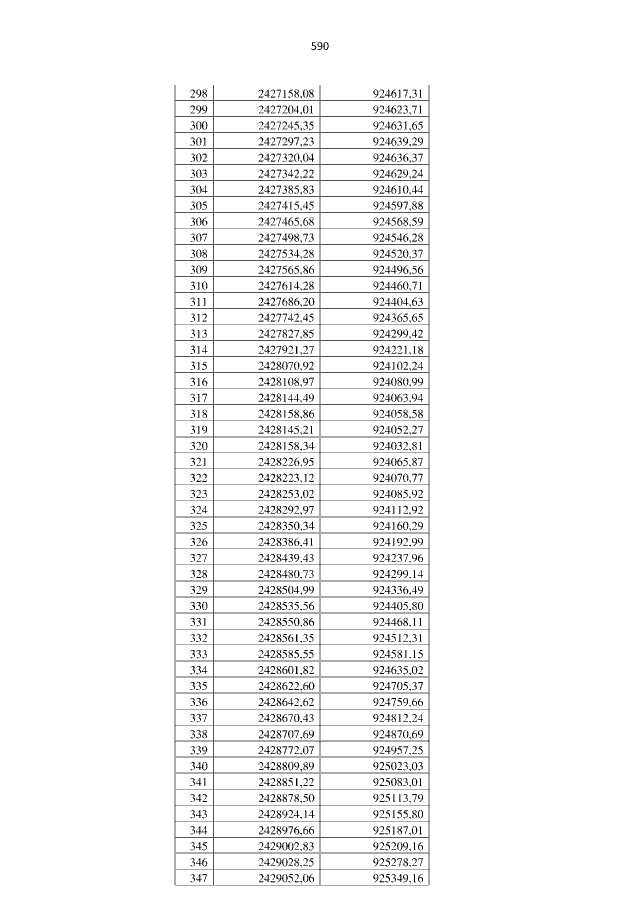 590

| 298 | 2427158,08 | 924617,31 |
|---|---|---|
| 299 | 2427204,01 | 924623,71 |
| 300 | 2427245,35 | 924631,65 |
| 301 | 2427297,23 | 924639,29 |
| 302 | 2427320,04 | 924636,37 |
| 303 | 2427342,22 | 924629,24 |
| 304 | 2427385,83 | 924610,44 |
| 305 | 2427415,45 | 924597,88 |
| 306 | 2427465,68 | 924568,59 |
| 307 | 2427498,73 | 924546,28 |
| 308 | 2427534,28 | 924520,37 |
| 309 | 2427565,86 | 924496,56 |
| 310 | 2427614,28 | 924460,71 |
| 311 | 2427686,20 | 924404,63 |
| 312 | 2427742,45 | 924365,65 |
| 313 | 2427827,85 | 924299,42 |
| 314 | 2427921,27 | 924221,18 |
| 315 | 2428070,92 | 924102,24 |
| 316 | 2428108,97 | 924080,99 |
| 317 | 2428144,49 | 924063,94 |
| 318 | 2428158,86 | 924058,58 |
| 319 | 2428145,21 | 924052,27 |
| 320 | 2428158,34 | 924032,81 |
| 321 | 2428226,95 | 924065,87 |
| 322 | 2428223,12 | 924070,77 |
| 323 | 2428253,02 | 924085,92 |
| 324 | 2428292,97 | 924112,92 |
| 325 | 2428350,34 | 924160,29 |
| 326 | 2428386,41 | 924192,99 |
| 327 | 2428439,43 | 924237,96 |
| 328 | 2428480,73 | 924299,14 |
| 329 | 2428504,99 | 924336,49 |
| 330 | 2428535,56 | 924405,80 |
| 331 | 2428550,86 | 924468,11 |
| 332 | 2428561,35 | 924512,31 |
| 333 | 2428585,55 | 924581,15 |
| 334 | 2428601,82 | 924635,02 |
| 335 | 2428622,60 | 924705,37 |
| 336 | 2428642,62 | 924759,66 |
| 337 | 2428670,43 | 924812,24 |
| 338 | 2428707,69 | 924870,69 |
| 339 | 2428772,07 | 924957,25 |
| 340 | 2428809,89 | 925023,03 |
| 341 | 2428851,22 | 925083,01 |
| 342 | 2428878,50 | 925113,79 |
| 343 | 2428924,14 | 925155,80 |
| 344 | 2428976,66 | 925187,01 |
| 345 | 2429002,83 | 925209,16 |
| 346 | 2429028,25 | 925278,27 |
| 347 | 2429052,06 | 925349,16 |